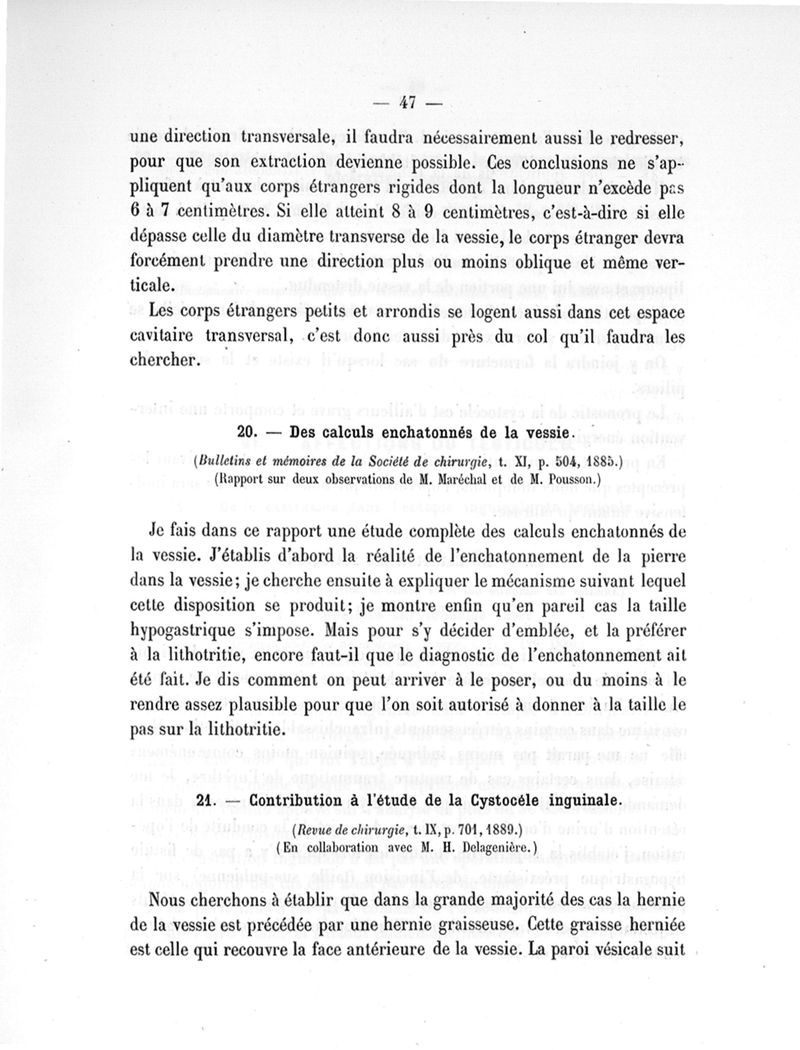 — 47 —

une direction transversale, il faudra nécessairement aussi le redresser, pour que son extraction devienne possible. Ces conclusions ne s'appliquent qu'aux corps étrangers rigides dont la longueur n'excède pas 6 à 7 centimètres. Si elle atteint 8 à 9 centimètres, c'est-à-dire si elle dépasse celle du diamètre transverse de la vessie, le corps étranger devra forcément prendre une direction plus ou moins oblique et même verticale.

Les corps étrangers petits et arrondis se logent aussi dans cet espace cavitaire transversal, c'est donc aussi près du col qu'il faudra les chercher.

20. — Des calculs enchatonnés de la vessie.

(Bulletins et mémoires de la Société de chirurgie, t. XI, p. 504, 1885.)
(Rapport sur deux observations de M. Maréchal et de M. Pousson.)

Je fais dans ce rapport une étude complète des calculs enchatonnés de la vessie. J'établis d'abord la réalité de l'enchatonnement de la pierre dans la vessie; je cherche ensuite à expliquer le mécanisme suivant lequel cette disposition se produit; je montre enfin qu'en pareil cas la taille hypogastrique s'impose. Mais pour s'y décider d'emblée, et la préférer à la lithotritie, encore faut-il que le diagnostic de l'enchatonnement ait été fait. Je dis comment on peut arriver à le poser, ou du moins à le rendre assez plausible pour que l'on soit autorisé à donner à la taille le pas sur la lithotritie.

21. — Contribution à l'étude de la Cystocèle inguinale.

(Revue de chirurgie, t. IX, p. 701, 1889.)
(En collaboration avec M. H. Delagenière.)

Nous cherchons à établir que dans la grande majorité des cas la hernie de la vessie est précédée par une hernie graisseuse. Cette graisse herniée est celle qui recouvre la face antérieure de la vessie. La paroi vésicale suit